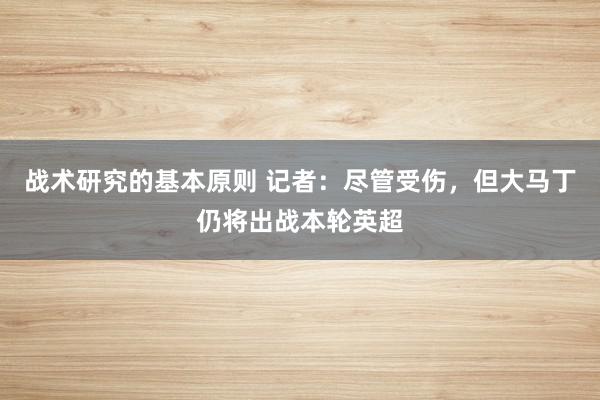 战术研究的基本原则 记者：尽管受伤，但大马丁仍将出战本轮英超